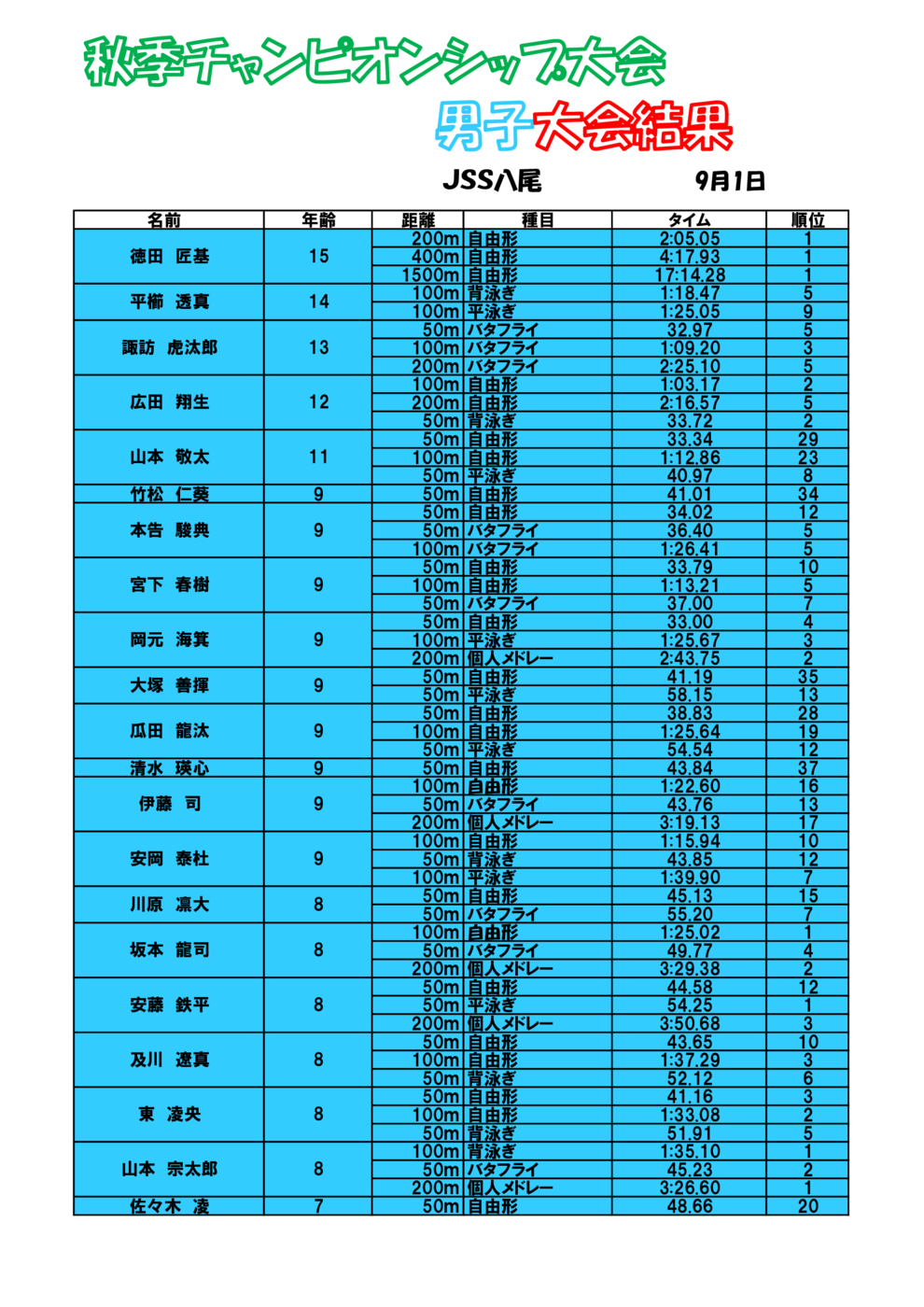 秋季チャンピオンシップ大会

男子大会結果

JSS八尾　9月1日

| 名前 | 年齢 | 距離 | 種目 | タイム | 順位 |
|---|---|---|---|---|---|
| 徳田　匠基 | 15 | 200m | 自由形 | 2:05.05 | 1 |
| | | 400m | 自由形 | 4:17.93 | 1 |
| | | 1500m | 自由形 | 17:14.28 | 1 |
| 平櫛　透真 | 14 | 100m | 背泳ぎ | 1:18.47 | 5 |
| | | 100m | 平泳ぎ | 1:25.05 | 9 |
| 諏訪　虎汰郎 | 13 | 50m | バタフライ | 32.97 | 5 |
| | | 100m | バタフライ | 1:09.20 | 3 |
| | | 200m | バタフライ | 2:25.10 | 5 |
| 広田　翔生 | 12 | 100m | 自由形 | 1:03.17 | 2 |
| | | 200m | 自由形 | 2:16.57 | 5 |
| | | 50m | 背泳ぎ | 33.72 | 2 |
| 山本　敬太 | 11 | 50m | 自由形 | 33.34 | 29 |
| | | 100m | 自由形 | 1:12.86 | 23 |
| | | 50m | 平泳ぎ | 40.97 | 8 |
| 竹松　仁葵 | 9 | 50m | 自由形 | 41.01 | 34 |
| 本告　駿典 | 9 | 50m | 自由形 | 34.02 | 12 |
| | | 50m | バタフライ | 36.40 | 5 |
| | | 100m | バタフライ | 1:26.41 | 5 |
| 宮下　春樹 | 9 | 50m | 自由形 | 33.79 | 10 |
| | | 100m | 自由形 | 1:13.21 | 5 |
| | | 50m | バタフライ | 37.00 | 7 |
| 岡元　海箕 | 9 | 50m | 自由形 | 33.00 | 4 |
| | | 100m | 平泳ぎ | 1:25.67 | 3 |
| | | 200m | 個人メドレー | 2:43.75 | 2 |
| 大塚　善揮 | 9 | 50m | 自由形 | 41.19 | 35 |
| | | 50m | 平泳ぎ | 58.15 | 13 |
| 瓜田　龍汰 | 9 | 50m | 自由形 | 38.83 | 28 |
| | | 100m | 自由形 | 1:25.64 | 19 |
| | | 50m | 平泳ぎ | 54.54 | 12 |
| 清水　瑛心 | 9 | 50m | 自由形 | 43.84 | 37 |
| 伊藤　司 | 9 | 100m | 自由形 | 1:22.60 | 16 |
| | | 50m | バタフライ | 43.76 | 13 |
| | | 200m | 個人メドレー | 3:19.13 | 17 |
| 安岡　泰杜 | 9 | 100m | 自由形 | 1:15.94 | 10 |
| | | 50m | 背泳ぎ | 43.85 | 12 |
| | | 100m | 平泳ぎ | 1:39.90 | 7 |
| 川原　凛大 | 8 | 50m | 自由形 | 45.13 | 15 |
| | | 50m | バタフライ | 55.20 | 7 |
| 坂本　龍司 | 8 | 100m | 自由形 | 1:25.02 | 1 |
| | | 50m | バタフライ | 49.77 | 4 |
| | | 200m | 個人メドレー | 3:29.38 | 2 |
| 安藤　鉄平 | 8 | 50m | 自由形 | 44.58 | 12 |
| | | 50m | 平泳ぎ | 54.25 | 1 |
| | | 200m | 個人メドレー | 3:50.68 | 3 |
| 及川　遼真 | 8 | 50m | 自由形 | 43.65 | 10 |
| | | 100m | 自由形 | 1:37.29 | 3 |
| | | 50m | 背泳ぎ | 52.12 | 6 |
| 東　凌央 | 8 | 50m | 自由形 | 41.16 | 3 |
| | | 100m | 自由形 | 1:33.08 | 2 |
| | | 50m | 背泳ぎ | 51.91 | 5 |
| 山本　宗太郎 | 8 | 100m | 背泳ぎ | 1:35.10 | 1 |
| | | 50m | バタフライ | 45.23 | 2 |
| | | 200m | 個人メドレー | 3:26.60 | 1 |
| 佐々木　凌 | 7 | 50m | 自由形 | 48.66 | 20 |